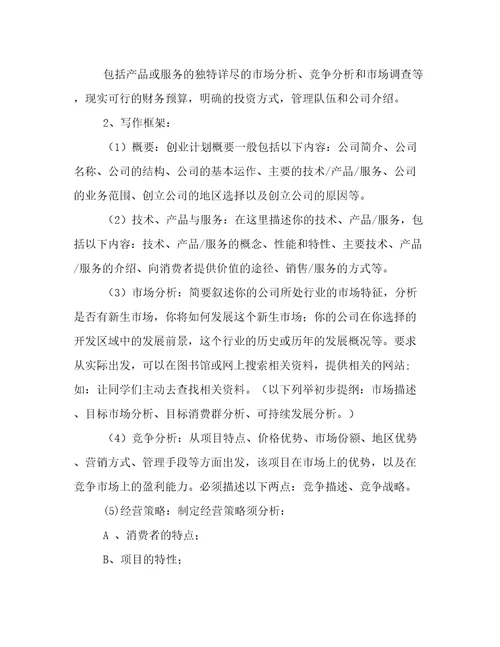 包括产品或服务的独特详尽的市场分析、竞争分析和市场调查等，现实可行的财务预算，明确的投资方式，管理队伍和公司介绍。

2、写作框架：

（1）概要：创业计划概要一般包括以下内容：公司简介、公司名称、公司的结构、公司的基本运作、主要的技术/产品/服务、公司的业务范围、创立公司的地区选择以及创立公司的原因等。

（2）技术、产品与服务：在这里描述你的技术、产品/服务，包括以下内容：技术、产品/服务的概念、性能和特性、主要技术、产品/服务的介绍、向消费者提供价值的途径、销售/服务的方式等。

（3）市场分析：简要叙述你的公司所处行业的市场特征，分析是否有新生市场，你将如何发展这个新生市场；你的公司在你选择的开发区域中的发展前景，这个行业的历史或历年的发展概况等。要求从实际出发，可以在图书馆或网上搜索相关资料，提供相关的网站；如：让同学们主动去查找相关资料。（以下列举初步提纲：市场描述、目标市场分析、目标消费群分析、可持续发展分析。）

（4）竞争分析：从项目特点、价格优势、市场份额、地区优势、营销方式、管理手段等方面出发，该项目在市场上的优势，以及在竞争市场上的盈利能力。必须描述以下两点：竞争描述、竞争战略。

(5)经营策略：制定经营策略须分析：

A 、消费者的特点；

B、项目的特性；